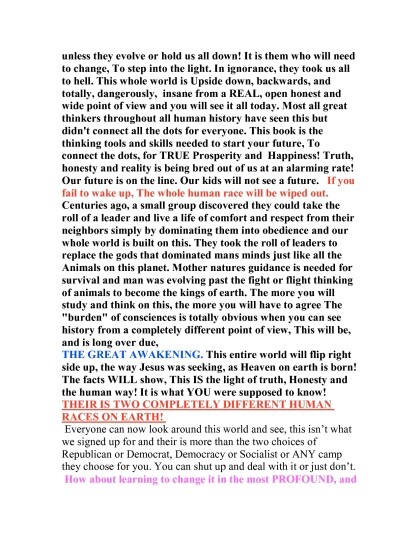 unless they evolve or hold us all down! It is them who will need to change, To step into the light. In ignorance, they took us all to hell. This whole world is Upside down, backwards, and totally, dangerously, insane from a REAL, open honest and wide point of view and you will see it all today. Most all great thinkers throughout all human history have seen this but didn't connect all the dots for everyone. This book is the thinking tools and skills needed to start your future, To connect the dots, for TRUE Prosperity and Happiness! Truth, honesty and reality is being bred out of us at an alarming rate! Our future is on the line. Our kids will not see a future. If you fail to wake up, The whole human race will be wiped out. Centuries ago, a small group discovered they could take the roll of a leader and live a life of comfort and respect from their neighbors simply by dominating them into obedience and our whole world is built on this. They took the roll of leaders to replace the gods that dominated mans minds just like all the Animals on this planet. Mother natures guidance is needed for survival and man was evolving past the fight or flight thinking of animals to become the kings of earth. The more you will study and think on this, the more you will have to agree The "burden" of consciences is totally obvious when you can see history from a completely different point of view, This will be, and is long over due,
THE GREAT AWAKENING. This entire world will flip right side up, the way Jesus was seeking, as Heaven on earth is born! The facts WILL show, This IS the light of truth, Honesty and the human way! It is what YOU were supposed to know!
THEIR IS TWO COMPLETELY DIFFERENT HUMAN RACES ON EARTH!
Everyone can now look around this world and see, this isn't what we signed up for and their is more than the two choices of Republican or Democrat, Democracy or Socialist or ANY camp they choose for you. You can shut up and deal with it or just don't. How about learning to change it in the most PROFOUND, and